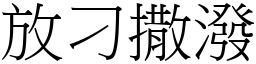 放刁撒潑